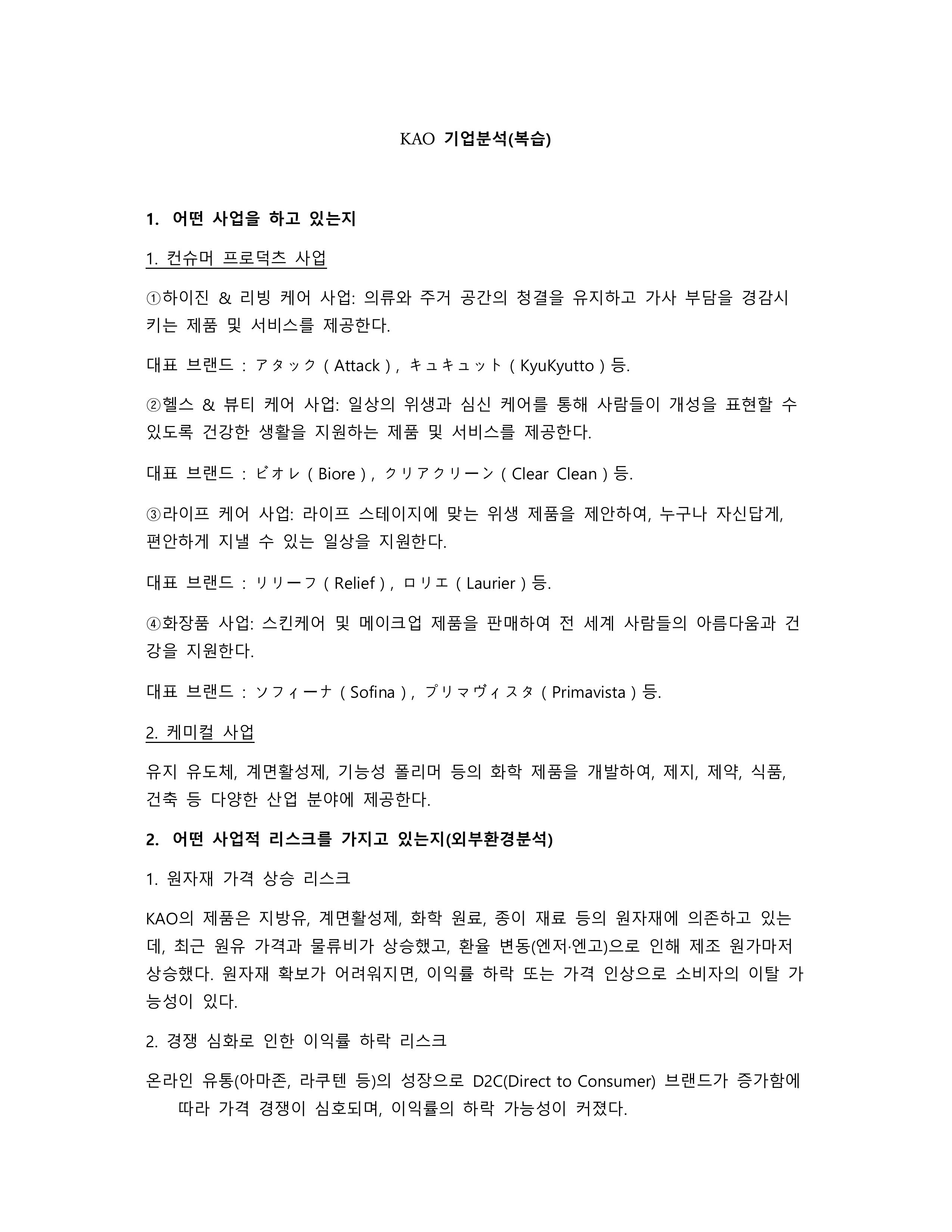 KAO 기업분석(복습)

1. 어떤 사업을 하고 있는지

1. 컨슈머 프로덕츠 사업

①하이진 & 리빙 케어 사업: 의류와 주거 공간의 청결을 유지하고 가사 부담을 경감시키는 제품 및 서비스를 제공한다.

대표 브랜드 : アタック ( Attack ) , キュキュット ( KyuKyutto ) 등.

②헬스 & 뷰티 케어 사업: 일상의 위생과 심신 케어를 통해 사람들이 개성을 표현할 수 있도록 건강한 생활을 지원하는 제품 및 서비스를 제공한다.

대표 브랜드 : ビオレ ( Biore ) , クリアクリーン ( Clear Clean ) 등.

③라이프 케어 사업: 라이프 스테이지에 맞는 위생 제품을 제안하여, 누구나 자신답게, 편안하게 지낼 수 있는 일상을 지원한다.

대표 브랜드 : リリーフ ( Relief ) , ロリエ ( Laurier ) 등.

④화장품 사업: 스킨케어 및 메이크업 제품을 판매하여 전 세계 사람들의 아름다움과 건강을 지원한다.

대표 브랜드 : ソフィーナ ( Sofina ) , プリマヴィスタ ( Primavista ) 등.

2. 케미컬 사업

유지 유도체, 계면활성제, 기능성 폴리머 등의 화학 제품을 개발하여, 제지, 제약, 식품, 건축 등 다양한 산업 분야에 제공한다.

2. 어떤 사업적 리스크를 가지고 있는지(외부환경분석)

1. 원자재 가격 상승 리스크

KAO의 제품은 지방유, 계면활성제, 화학 원료, 종이 재료 등의 원자재에 의존하고 있는데, 최근 원유 가격과 물류비가 상승했고, 환율 변동(엔저·엔고)으로 인해 제조 원가마저 상승했다. 원자재 확보가 어려워지면, 이익률 하락 또는 가격 인상으로 소비자의 이탈 가능성이 있다.

2. 경쟁 심화로 인한 이익률 하락 리스크

온라인 유통(아마존, 라쿠텐 등)의 성장으로 D2C(Direct to Consumer) 브랜드가 증가함에 따라 가격 경쟁이 심호되며, 이익률의 하락 가능성이 커졌다.